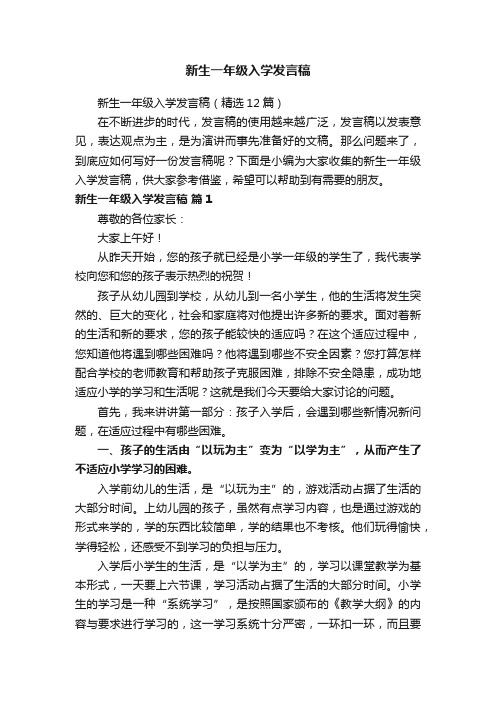 新生一年级入学发言稿

新生一年级入学发言稿（精选12篇）

在不断进步的时代，发言稿的使用越来越广泛，发言稿以发表意见，表达观点为主，是为演讲而事先准备好的文稿。那么问题来了，到底应如何写好一份发言稿呢？下面是小编为大家收集的新生一年级入学发言稿，供大家参考借鉴，希望可以帮助到有需要的朋友。

新生一年级入学发言稿 篇1

尊敬的各位家长：

大家上午好！

从昨天开始，您的孩子就已经是小学一年级的学生了，我代表学校向您和您的孩子表示热烈的祝贺！

孩子从幼儿园到学校，从幼儿到一名小学生，他的生活将发生突然的、巨大的变化，社会和家庭将对他提出许多新的要求。面对着新的生活和新的要求，您的孩子能较快的适应吗？在这个适应过程中，您知道他将遇到哪些困难吗？他将遇到哪些不安全因素？您打算怎样配合学校的老师教育和帮助孩子克服困难，排除不安全隐患，成功地适应小学的学习和生活呢？这就是我们今天要给大家讨论的问题。

首先，我来讲讲第一部分：孩子入学后，会遇到哪些新情况新问题，在适应过程中有哪些困难。

一、孩子的生活由“以玩为主”变为“以学为主”，从而产生了不适应小学学习的困难。

入学前幼儿的生活，是“以玩为主”的，游戏活动占据了生活的大部分时间。上幼儿园的孩子，虽然有点学习内容，也是通过游戏的形式来学的，学的东西比较简单，学的结果也不考核。他们玩得愉快，学得轻松，还感受不到学习的负担与压力。

入学后小学生的生活，是“以学为主”的，学习以课堂教学为基本形式，一天要上六节课，学习活动占据了生活的大部分时间。小学生的学习是一种“系统学习”，是按照国家颁布的《教学大纲》的内容与要求进行学习的，这一学习系统十分严密，一环扣一环，而且要